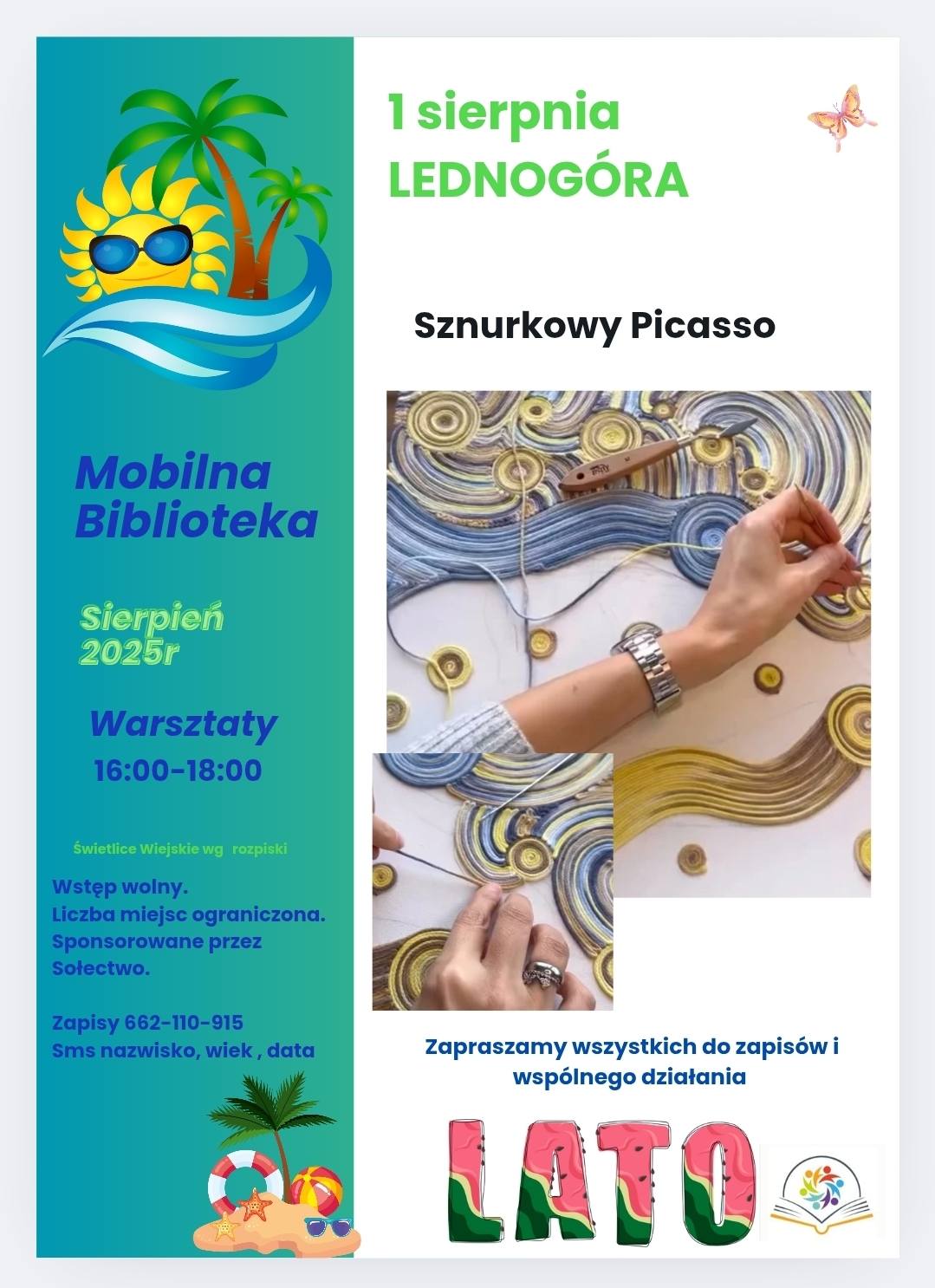 Mobilna Biblioteka

Sierpień 2025r

Warsztaty
16:00-18:00

Świetlice Wiejskie wg rozpiski

Wstęp wolny.
Liczba miejsc ograniczona.
Sponsorowane przez Sołectwo.

Zapisy 662-110-915
Sms nazwisko, wiek , data

1 sierpnia
LEDNOGÓRA

Sznurkowy Picasso

Zapraszamy wszystkich do zapisów i wspólnego działania

LATO